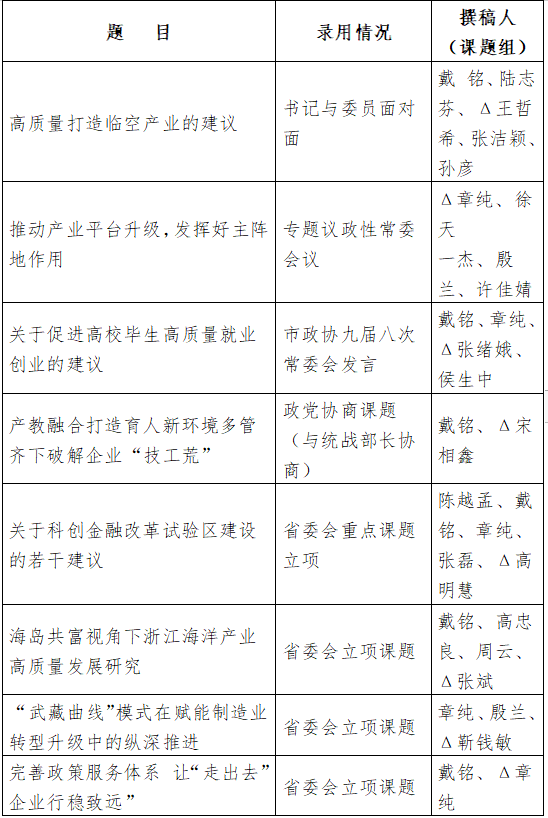 | 题　目 | 录用情况 | 撰稿人（课题组） |
|---|---|---|
| 高质量打造临空产业的建议 | 书记与委员面对面 | 戴 铭、陆志芬、Δ王哲希、张洁颖、孙彦 |
| 推动产业平台升级，发挥好主阵地作用 | 专题议政性常委会议 | Δ章纯、徐天一杰、殷兰、许佳婧 |
| 关于促进高校毕生高质量就业创业的建议 | 市政协九届八次常委会发言 | 戴铭、章纯、Δ张绪娥、侯生中 |
| 产教融合打造育人新环境多管齐下破解企业“技工荒” | 政党协商课题（与统战部长协商） | 戴铭、Δ宋相鑫 |
| 关于科创金融改革试验区建设的若干建议 | 省委会重点课题立项 | 陈越孟、戴铭、章纯、张磊、Δ高明慧 |
| 海岛共富视角下浙江海洋产业高质量发展研究 | 省委会立项课题 | 戴铭、高忠良、周云、Δ张斌 |
| “武藏曲线”模式在赋能制造业转型升级中的纵深推进 | 省委会立项课题 | 章纯、殷兰、Δ靳钱敏 |
| 完善政策服务体系 让“走出去”企业行稳致远” | 省委会立项课题 | 戴铭、Δ章纯 |